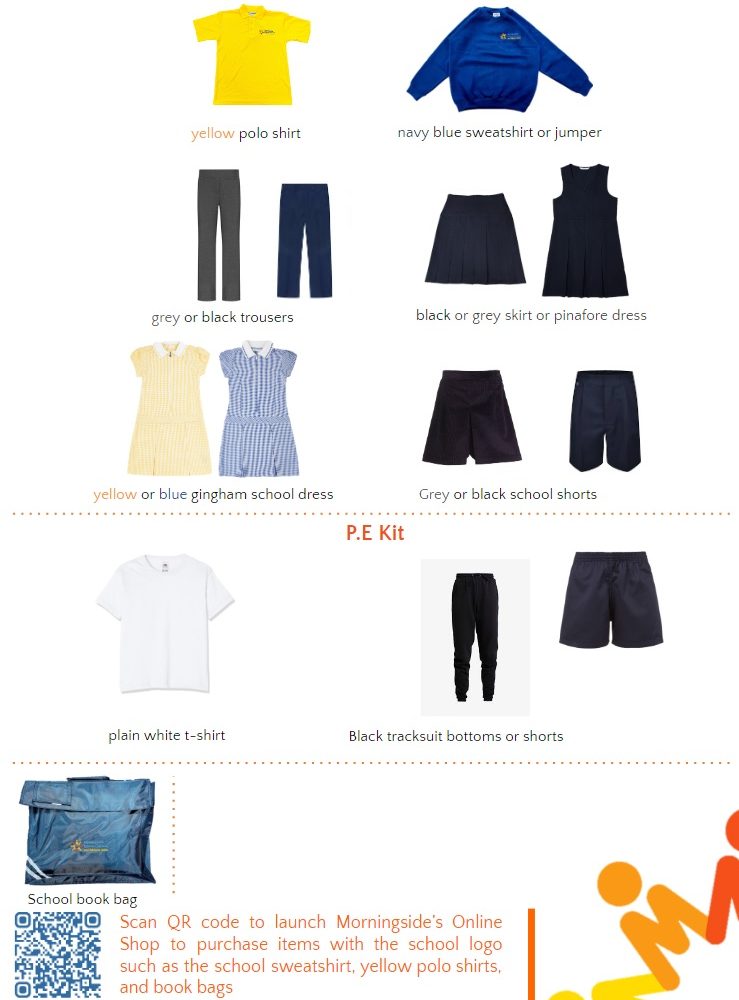 yellow polo shirt

navy blue sweatshirt or jumper

grey or black trousers

black or grey skirt or pinafore dress

yellow or blue gingham school dress

Grey or black school shorts

P.E Kit

plain white t-shirt

Black tracksuit bottoms or shorts

School book bag

Scan QR code to launch Morningside's Online Shop to purchase items with the school logo such as the school sweatshirt, yellow polo shirts, and book bags